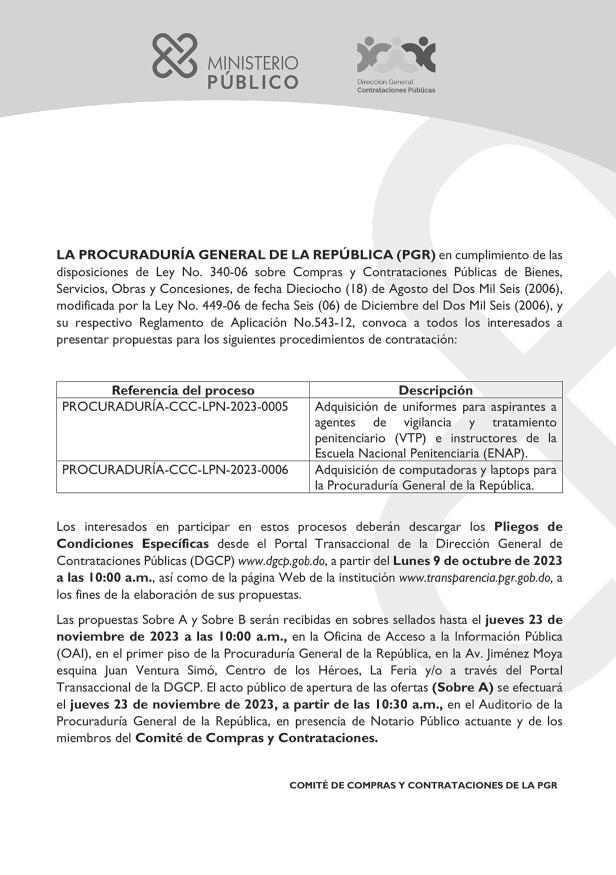 MINISTERIO PÚBLICO

Dirección General Contrataciones Públicas

LA PROCURADURÍA GENERAL DE LA REPÚBLICA (PGR) en cumplimiento de las disposiciones de Ley No. 340-06 sobre Compras y Contrataciones Públicas de Bienes, Servicios, Obras y Concesiones, de fecha Dieciocho (18) de Agosto del Dos Mil Seis (2006), modificada por la Ley No. 449-06 de fecha Seis (06) de Diciembre del Dos Mil Seis (2006), y su respectivo Reglamento de Aplicación No.543-12, convoca a todos los interesados a presentar propuestas para los siguientes procedimientos de contratación:

| Referencia del proceso | Descripción |
|---|---|
| PROCURADURÍA-CCC-LPN-2023-0005 | Adquisición de uniformes para aspirantes a agentes de vigilancia y tratamiento penitenciario (VTP) e instructores de la Escuela Nacional Penitenciaria (ENAP). |
| PROCURADURÍA-CCC-LPN-2023-0006 | Adquisición de computadoras y laptops para la Procuraduría General de la República. |

Los interesados en participar en estos procesos deberán descargar los Pliegos de Condiciones Específicas desde el Portal Transaccional de la Dirección General de Contrataciones Públicas (DGCP) www.dgcp.gob.do, a partir del Lunes 9 de octubre de 2023 a las 10:00 a.m., así como de la página Web de la institución www.transparencia.pgr.gob.do, a los fines de la elaboración de sus propuestas.

Las propuestas Sobre A y Sobre B serán recibidas en sobres sellados hasta el jueves 23 de noviembre de 2023 a las 10:00 a.m., en la Oficina de Acceso a la Información Pública (OAI), en el primer piso de la Procuraduría General de la República, en la Av. Jiménez Moya esquina Juan Ventura Simó, Centro de los Héroes, La Feria y/o a través del Portal Transaccional de la DGCP. El acto público de apertura de las ofertas (Sobre A) se efectuará el jueves 23 de noviembre de 2023, a partir de las 10:30 a.m., en el Auditorio de la Procuraduría General de la República, en presencia de Notario Público actuante y de los miembros del Comité de Compras y Contrataciones.

COMITÉ DE COMPRAS Y CONTRATACIONES DE LA PGR